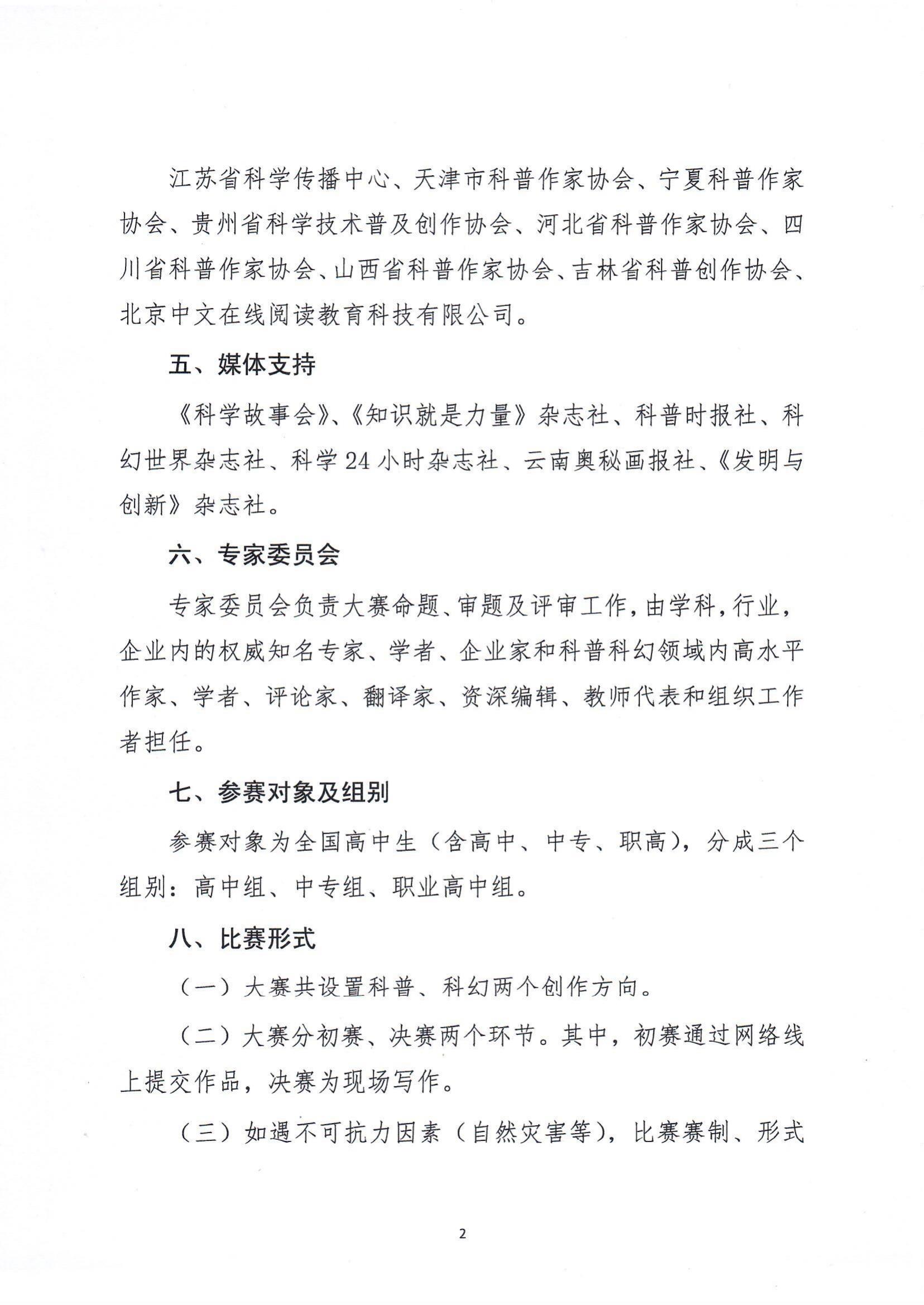 江苏省科学传播中心、天津市科普作家协会、宁夏科普作家协会、贵州省科学技术普及创作协会、河北省科普作家协会、四川省科普作家协会、山西省科普作家协会、吉林省科普创作协会、北京中文在线阅读教育科技有限公司。

五、媒体支持

《科学故事会》、《知识就是力量》杂志社、科普时报社、科幻世界杂志社、科学24小时杂志社、云南奥秘画报社、《发明与创新》杂志社。

六、专家委员会

专家委员会负责大赛命题、审题及评审工作，由学科，行业，企业内的权威知名专家、学者、企业家和科普科幻领域内高水平作家、学者、评论家、翻译家、资深编辑、教师代表和组织工作者担任。

七、参赛对象及组别

参赛对象为全国高中生（含高中、中专、职高），分成三个组别：高中组、中专组、职业高中组。

八、比赛形式

（一）大赛共设置科普、科幻两个创作方向。

（二）大赛分初赛、决赛两个环节。其中，初赛通过网络线上提交作品，决赛为现场写作。

（三）如遇不可抗力因素（自然灾害等），比赛赛制、形式

2